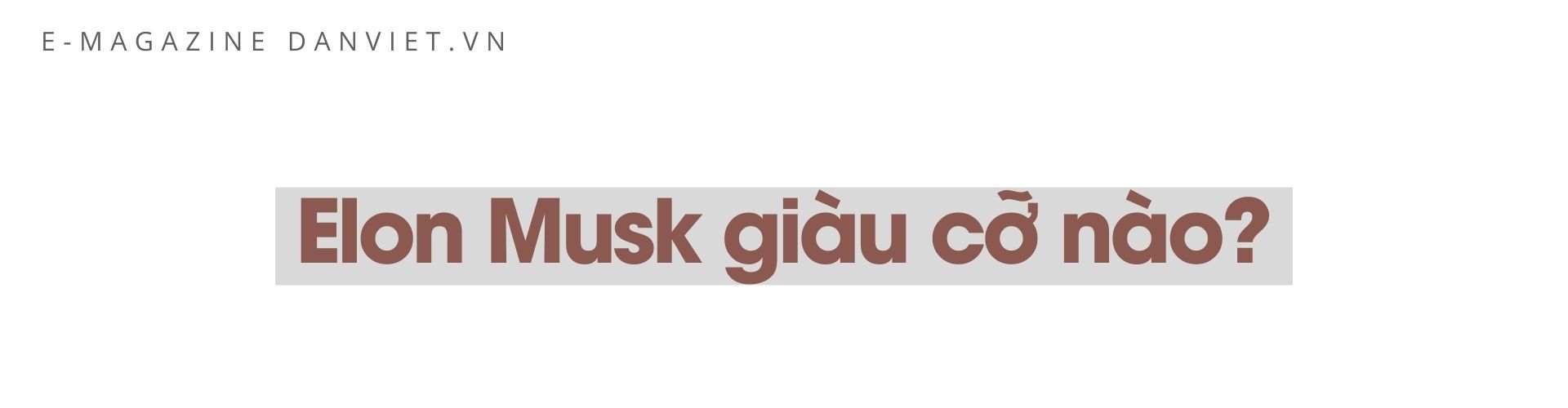 E-MAGAZINE DANVIET.VN

Elon Musk giàu cỡ nào?